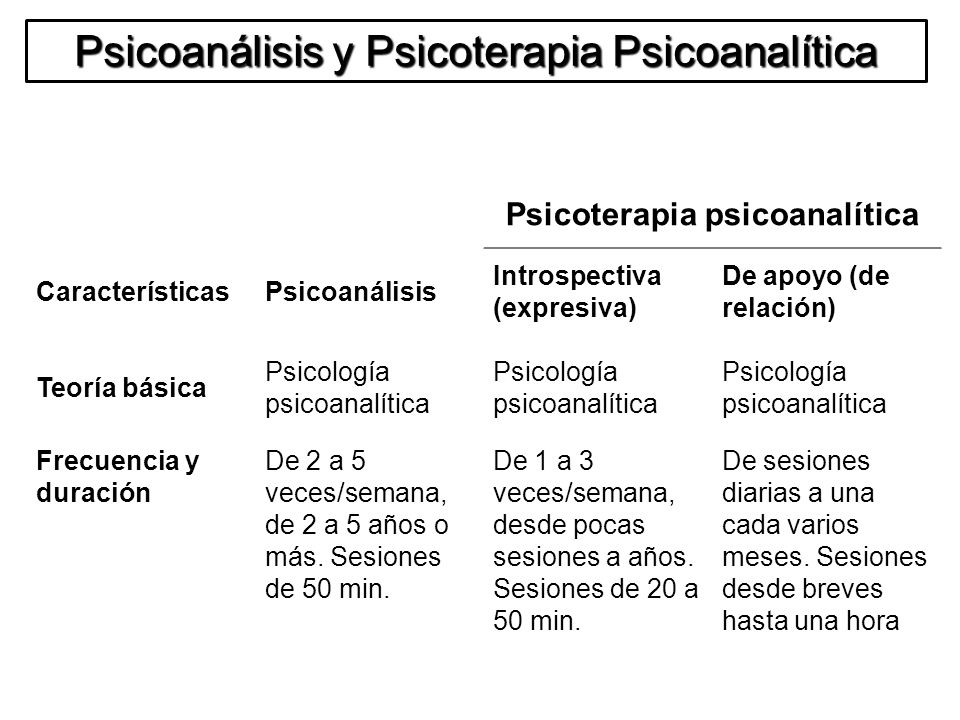 Psicoanálisis y Psicoterapia Psicoanalítica

| | | Psicoterapia psicoanalítica | |
|---|---|---|---|
| Características | Psicoanálisis | Introspectiva (expresiva) | De apoyo (de relación) |
| Teoría básica | Psicología psicoanalítica | Psicología psicoanalítica | Psicología psicoanalítica |
| Frecuencia y duración | De 2 a 5 veces/semana, de 2 a 5 años o más. Sesiones de 50 min. | De 1 a 3 veces/semana, desde pocas sesiones a años. Sesiones de 20 a 50 min. | De sesiones diarias a una cada varios meses. Sesiones desde breves hasta una hora |